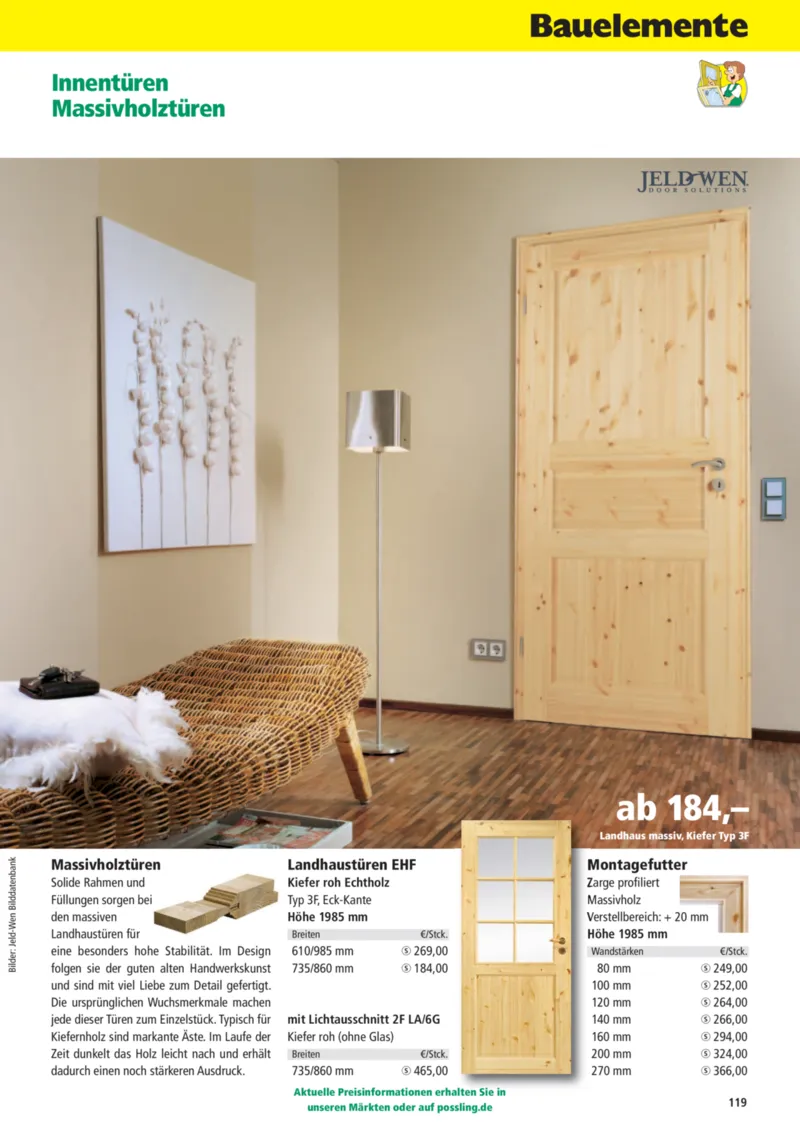 Bauelemente

Innentüren
Massivholztüren

JELD-WEN
DOOR SOLUTIONS

ab 184,–
Landhaus massiv, Kiefer Typ 3F

Bilder: Jeld-Wen Bilddatenbank

Massivholztüren

Solide Rahmen und Füllungen sorgen bei den massiven Landhaustüren für eine besonders hohe Stabilität. Im Design folgen sie der guten alten Handwerkskunst und sind mit viel Liebe zum Detail gefertigt. Die ursprünglichen Wuchsmerkmale machen jede dieser Türen zum Einzelstück. Typisch für Kiefernholz sind markante Äste. Im Laufe der Zeit dunkelt das Holz leicht nach und erhält dadurch einen noch stärkeren Ausdruck.

Landhaustüren EHF
Kiefer roh Echtholz
Typ 3F, Eck-Kante
Höhe 1985 mm

| Breiten | €/Stck. |
|---|---|
| 610/985 mm | S 269,00 |
| 735/860 mm | S 184,00 |

mit Lichtausschnitt 2F LA/6G
Kiefer roh (ohne Glas)

| Breiten | €/Stck. |
|---|---|
| 735/860 mm | S 465,00 |

Montagefutter
Zarge profiliert
Massivholz
Verstellbereich: + 20 mm
Höhe 1985 mm

| Wandstärken | €/Stck. |
|---|---|
| 80 mm | S 249,00 |
| 100 mm | S 252,00 |
| 120 mm | S 264,00 |
| 140 mm | S 266,00 |
| 160 mm | S 294,00 |
| 200 mm | S 324,00 |
| 270 mm | S 366,00 |

Aktuelle Preisinformationen erhalten Sie in unseren Märkten oder auf possling.de

119